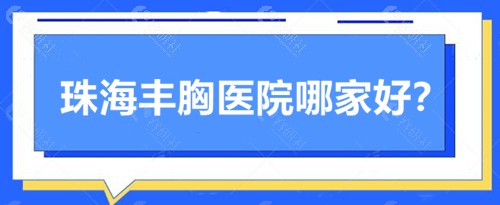 珠海丰胸医院哪家好?